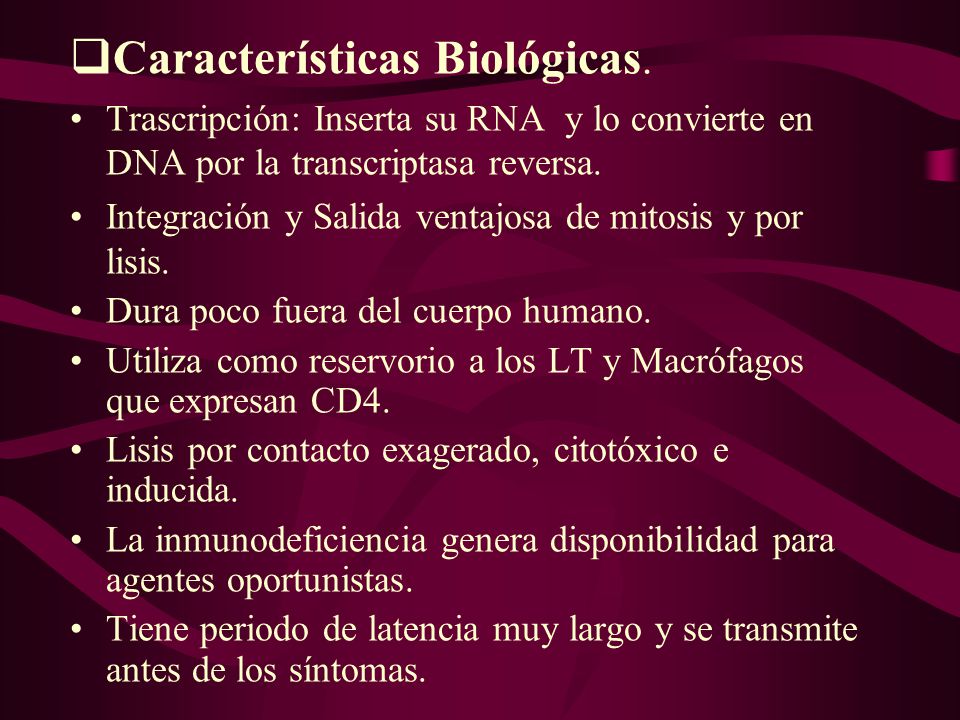 ❑Características Biológicas.

• Trascripción: Inserta su RNA y lo convierte en DNA por la transcriptasa reversa.
• Integración y Salida ventajosa de mitosis y por lisis.
• Dura poco fuera del cuerpo humano.
• Utiliza como reservorio a los LT y Macrófagos que expresan CD4.
• Lisis por contacto exagerado, citotóxico e inducida.
• La inmunodeficiencia genera disponibilidad para agentes oportunistas.
• Tiene periodo de latencia muy largo y se transmite antes de los síntomas.